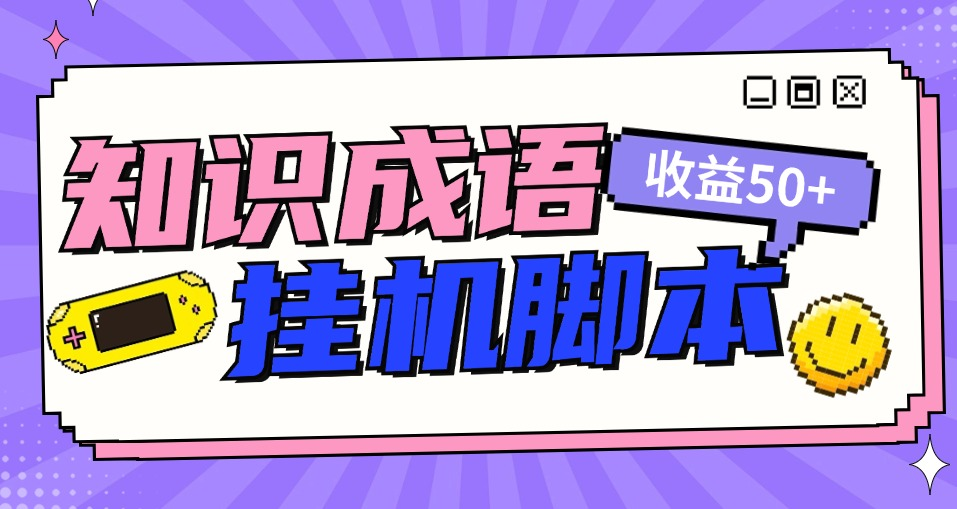 知识成语
收益50+
挂机脚本